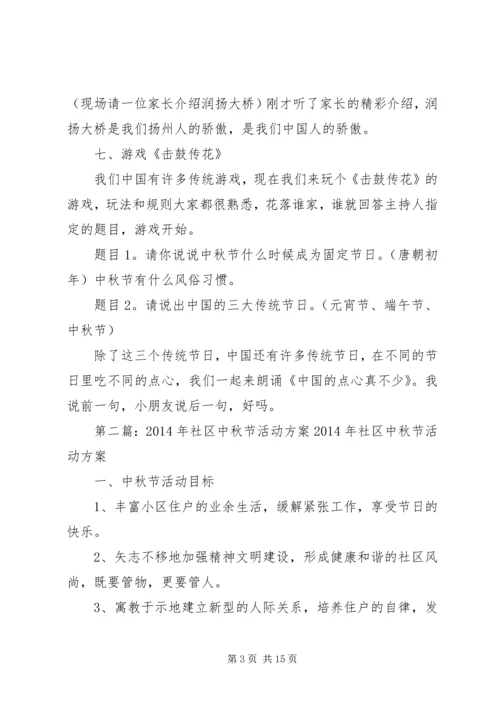 （现场请一位家长介绍润扬大桥）刚才听了家长的精彩介绍，润扬大桥是我们扬州人的骄傲，是我们中国人的骄傲。

七、游戏《击鼓传花》

我们中国有许多传统游戏，现在我们来玩个《击鼓传花》的游戏，玩法和规则大家都很熟悉，花落谁家，谁就回答主持人指定的题目，游戏开始。

题目1。请你说说中秋节什么时候成为固定节日。（唐朝初年）中秋节有什么风俗习惯。

题目2。请说出中国的三大传统节日。（元宵节、端午节、中秋节）

除了这三个传统节日，中国还有许多传统节日，在不同的节日里吃不同的点心，我们一起来朗诵《中国的点心真不少》。我说前一句，小朋友说后一句，好吗。

第二篇：2014年社区中秋节活动方案2014年社区中秋节活动方案

一、中秋节活动目标

1、丰富小区住户的业余生活，缓解紧张工作，享受节日的快乐。

2、矢志不移地加强精神文明建设，形成健康和谐的社区风尚，既要管物，更要管人。

3、寓教于示地建立新型的人际关系，培养住户的自律，发

第3页 共15页